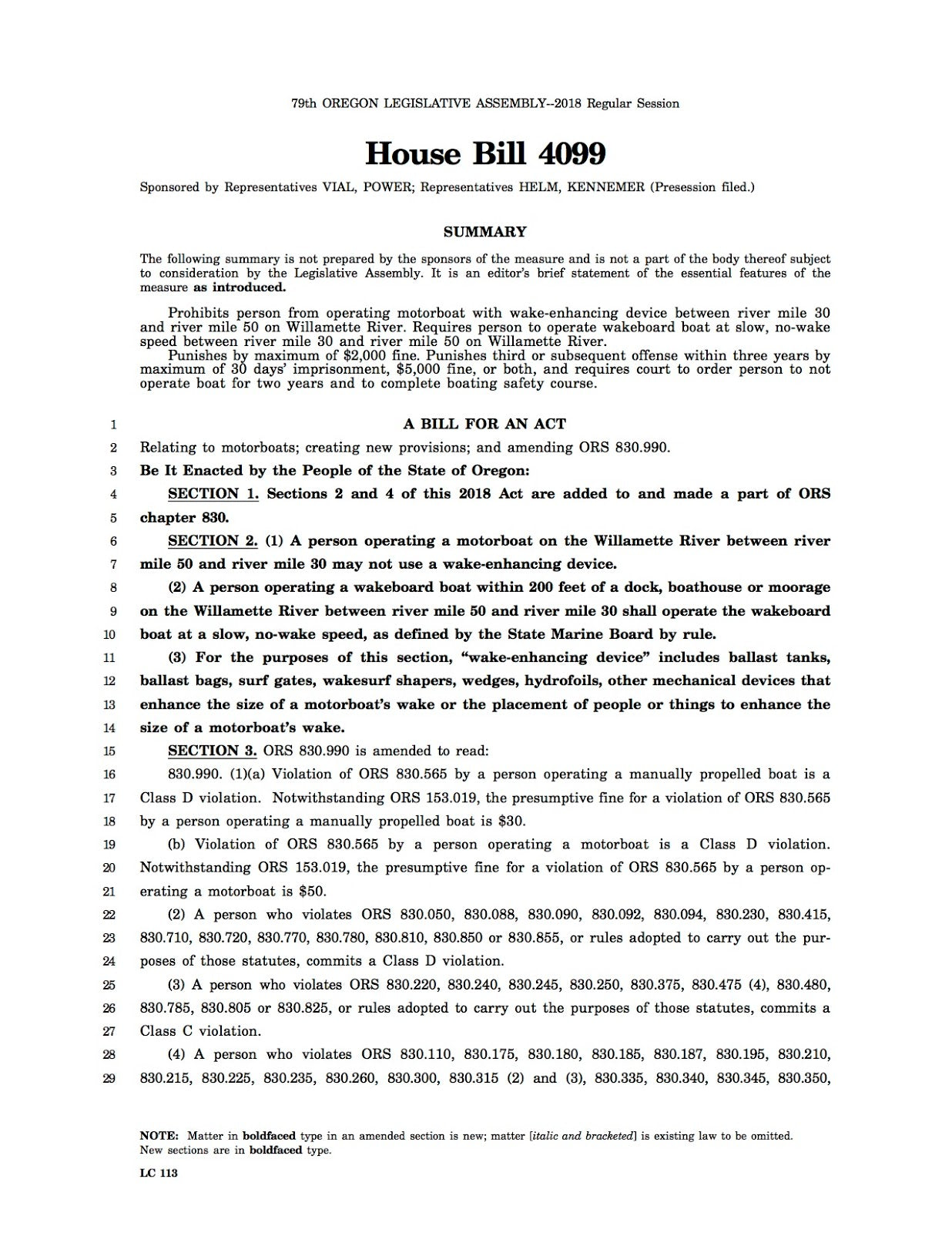 79th OREGON LEGISLATIVE ASSEMBLY--2018 Regular Session

House Bill 4099

Sponsored by Representatives VIAL, POWER; Representatives HELM, KENNEMER (Presession filed.)

SUMMARY

The following summary is not prepared by the sponsors of the measure and is not a part of the body thereof subject to consideration by the Legislative Assembly. It is an editor's brief statement of the essential features of the measure as introduced.

Prohibits person from operating motorboat with wake-enhancing device between river mile 30 and river mile 50 on Willamette River. Requires person to operate wakeboard boat at slow, no-wake speed between river mile 30 and river mile 50 on Willamette River.

Punishes by maximum of $2,000 fine. Punishes third or subsequent offense within three years by maximum of 30 days' imprisonment, $5,000 fine, or both, and requires court to order person to not operate boat for two years and to complete boating safety course.

1 A BILL FOR AN ACT

2 Relating to motorboats; creating new provisions; and amending ORS 830.990.

3 Be It Enacted by the People of the State of Oregon:

4 SECTION 1. Sections 2 and 4 of this 2018 Act are added to and made a part of ORS
5 chapter 830.

6 SECTION 2. (1) A person operating a motorboat on the Willamette River between river
7 mile 50 and river mile 30 may not use a wake-enhancing device.

8 (2) A person operating a wakeboard boat within 200 feet of a dock, boathouse or moorage
9 on the Willamette River between river mile 50 and river mile 30 shall operate the wakeboard
10 boat at a slow, no-wake speed, as defined by the State Marine Board by rule.

11 (3) For the purposes of this section, "wake-enhancing device" includes ballast tanks,
12 ballast bags, surf gates, wakesurf shapers, wedges, hydrofoils, other mechanical devices that
13 enhance the size of a motorboat's wake or the placement of people or things to enhance the
14 size of a motorboat's wake.

15 SECTION 3. ORS 830.990 is amended to read:

16 830.990. (1)(a) Violation of ORS 830.565 by a person operating a manually propelled boat is a
17 Class D violation. Notwithstanding ORS 153.019, the presumptive fine for a violation of ORS 830.565
18 by a person operating a manually propelled boat is $30.

19 (b) Violation of ORS 830.565 by a person operating a motorboat is a Class D violation.
20 Notwithstanding ORS 153.019, the presumptive fine for a violation of ORS 830.565 by a person op-
21 erating a motorboat is $50.

22 (2) A person who violates ORS 830.050, 830.088, 830.090, 830.092, 830.094, 830.230, 830.415,
23 830.710, 830.720, 830.770, 830.780, 830.810, 830.850 or 830.855, or rules adopted to carry out the pur-
24 poses of those statutes, commits a Class D violation.

25 (3) A person who violates ORS 830.220, 830.240, 830.245, 830.250, 830.375, 830.475 (4), 830.480,
26 830.785, 830.805 or 830.825, or rules adopted to carry out the purposes of those statutes, commits a
27 Class C violation.

28 (4) A person who violates ORS 830.110, 830.175, 830.180, 830.185, 830.187, 830.195, 830.210,
29 830.215, 830.225, 830.235, 830.260, 830.300, 830.315 (2) and (3), 830.335, 830.340, 830.345, 830.350,

NOTE: Matter in boldfaced type in an amended section is new; matter [italic and bracketed] is existing law to be omitted. New sections are in boldfaced type.

LC 113